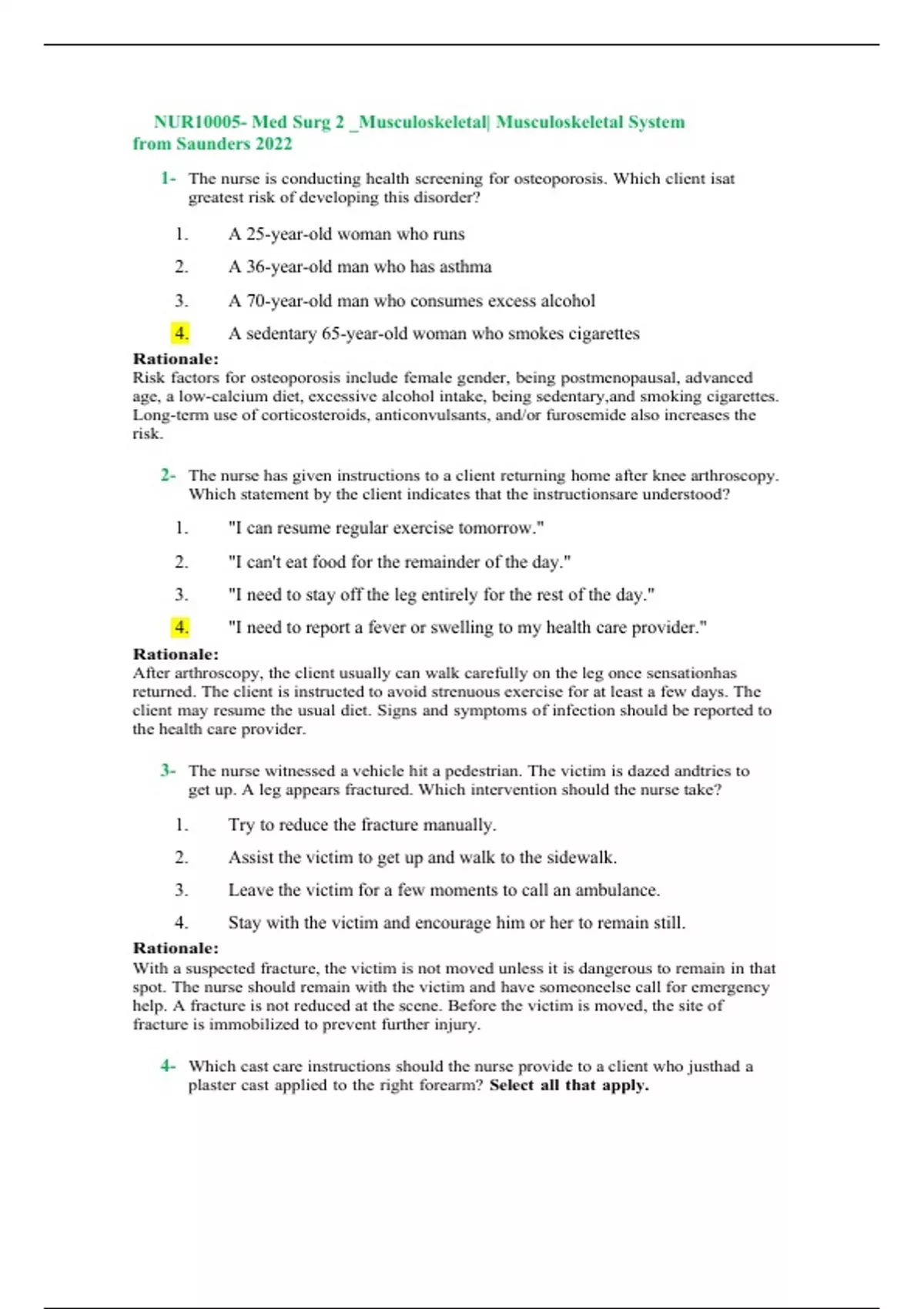 NUR10005- Med Surg 2 _Musculoskeletal| Musculoskeletal System from Saunders 2022

1- The nurse is conducting health screening for osteoporosis. Which client isat greatest risk of developing this disorder?

1. A 25-year-old woman who runs

2. A 36-year-old man who has asthma

3. A 70-year-old man who consumes excess alcohol

4. A sedentary 65-year-old woman who smokes cigarettes

Rationale:
Risk factors for osteoporosis include female gender, being postmenopausal, advanced age, a low-calcium diet, excessive alcohol intake, being sedentary,and smoking cigarettes. Long-term use of corticosteroids, anticonvulsants, and/or furosemide also increases the risk.

2- The nurse has given instructions to a client returning home after knee arthroscopy. Which statement by the client indicates that the instructionsare understood?

1. "I can resume regular exercise tomorrow."

2. "I can't eat food for the remainder of the day."

3. "I need to stay off the leg entirely for the rest of the day."

4. "I need to report a fever or swelling to my health care provider."

Rationale:
After arthroscopy, the client usually can walk carefully on the leg once sensationhas returned. The client is instructed to avoid strenuous exercise for at least a few days. The client may resume the usual diet. Signs and symptoms of infection should be reported to the health care provider.

3- The nurse witnessed a vehicle hit a pedestrian. The victim is dazed andtries to get up. A leg appears fractured. Which intervention should the nurse take?

1. Try to reduce the fracture manually.

2. Assist the victim to get up and walk to the sidewalk.

3. Leave the victim for a few moments to call an ambulance.

4. Stay with the victim and encourage him or her to remain still.

Rationale:
With a suspected fracture, the victim is not moved unless it is dangerous to remain in that spot. The nurse should remain with the victim and have someoneelse call for emergency help. A fracture is not reduced at the scene. Before the victim is moved, the site of fracture is immobilized to prevent further injury.

4- Which cast care instructions should the nurse provide to a client who justhad a plaster cast applied to the right forearm? Select all that apply.